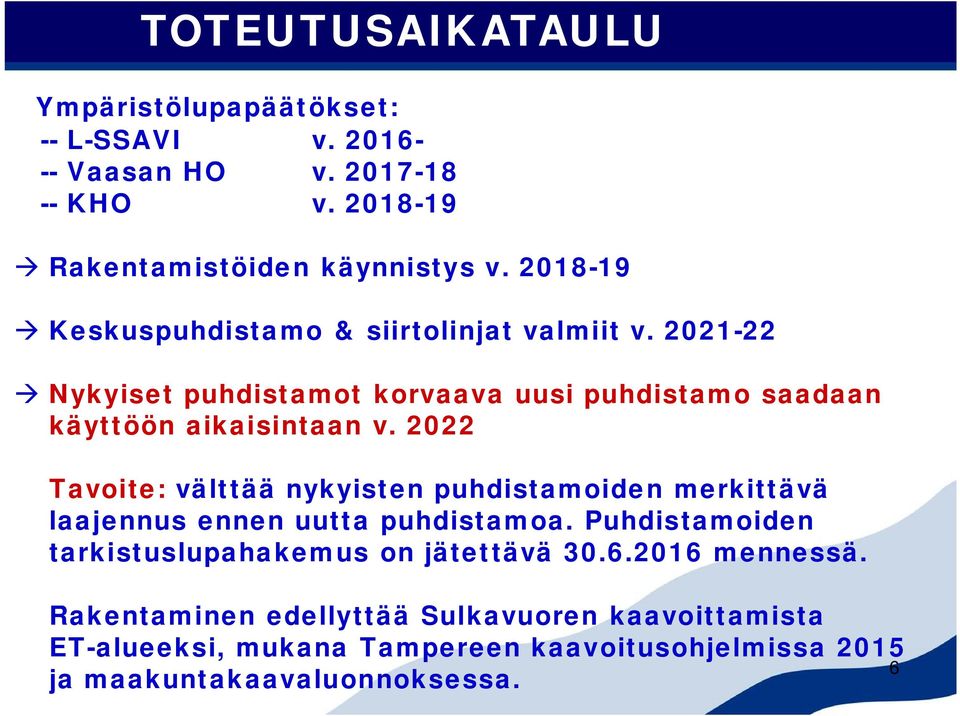 TOTEUTUSAIKATAULU

Ympäristölupapäätökset:
-- L-SSAVI v. 2016-
-- Vaasan HO v. 2017-18
-- KHO v. 2018-19

→ Rakentamistöiden käynnistys v. 2018-19

→ Keskuspuhdistamo & siirtolinjat valmiit v. 2021-22

→ Nykyiset puhdistamot korvaava uusi puhdistamo saadaan käyttöön aikaisintaan v. 2022

Tavoite: välttää nykyisten puhdistamoiden merkittävä laajennus ennen uutta puhdistamoa. Puhdistamoiden tarkistuslupahakemus on jätettävä 30.6.2016 mennessä.

Rakentaminen edellyttää Sulkavuoren kaavoittamista ET-alueeksi, mukana Tampereen kaavoitusohjelmissa 2015 ja maakuntakaavaluonnoksessa.

6